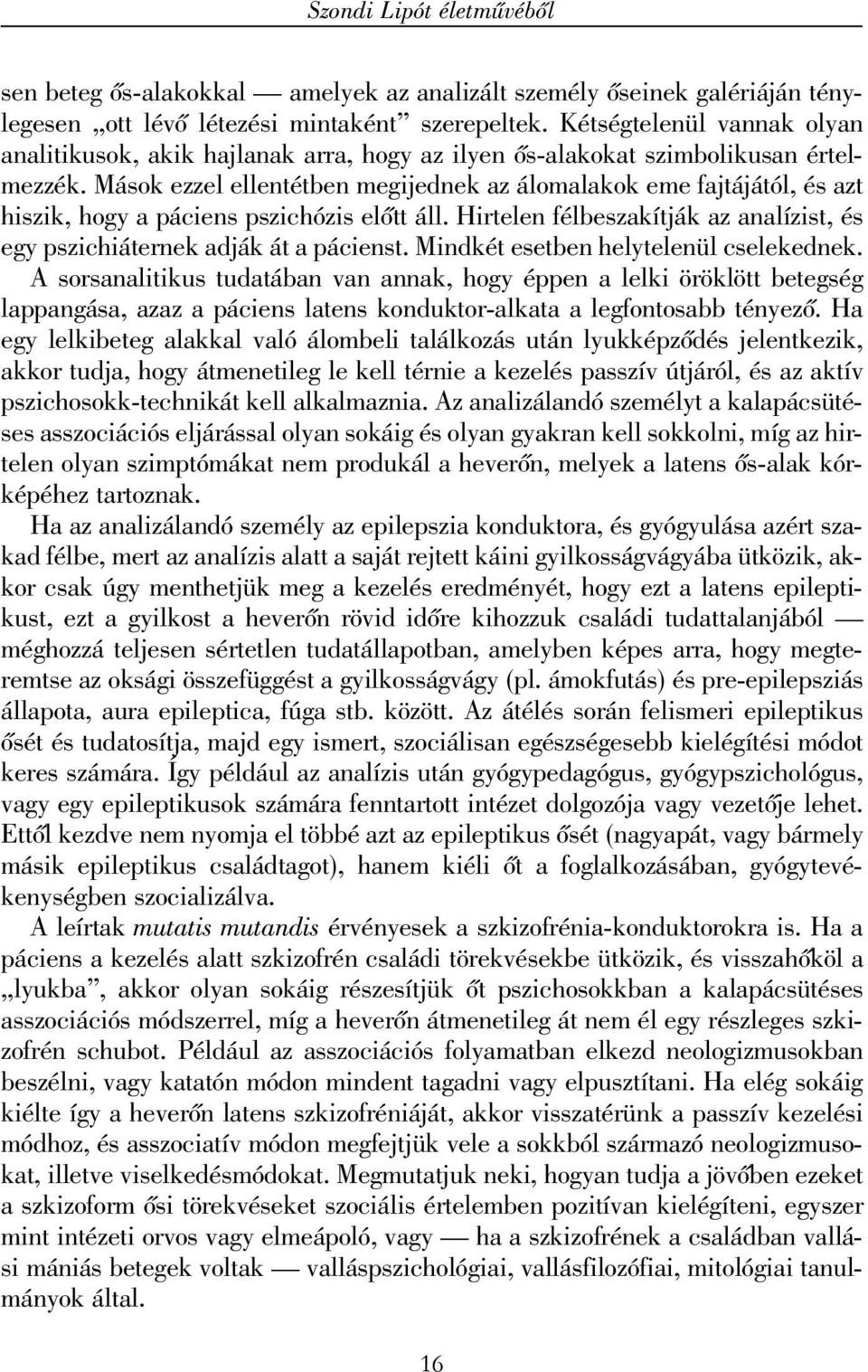 Szondi Lipót életművéből

sen beteg ős-alakokkal — amelyek az analizált személy őseinek galériáján ténylegesen „ott lévő létezési mintaként” szerepeltek. Kétségtelenül vannak olyan analitikusok, akik hajlanak arra, hogy az ilyen ős-alakokat szimbolikusan értelmezzék. Mások ezzel ellentétben megijednek az álomalakok eme fajtájától, és azt hiszik, hogy a páciens pszichózis előtt áll. Hirtelen félbeszakítják az analízist, és egy pszichiáternek adják át a pácienst. Mindkét esetben helytelenül cselekednek. A sorsanalitikus tudatában van annak, hogy éppen a lelki öröklött betegség lappangása, azaz a páciens latens konduktor-alkata a legfontosabb tényező. Ha egy lelkibeteg alakkal való álombeli találkozás után lyukképződés jelentkezik, akkor tudja, hogy átmenetileg le kell térnie a kezelés passzív útjáról, és az aktív pszichosokk-technikát kell alkalmaznia. Az analizálandó személyt a kalapácsütéses asszociációs eljárással olyan sokáig és olyan gyakran kell sokkolni, míg az hirtelen olyan szimptómákat nem produkál a heverőn, melyek a latens ős-alak kórképéhez tartoznak.

Ha az analizálandó személy az epilepszia konduktora, és gyógyulása azért szakad félbe, mert az analízis alatt a saját rejtett káini gyilkosságvágyába ütközik, akkor csak úgy menthetjük meg a kezelés eredményét, hogy ezt a latens epileptikust, ezt a gyilkost a heverőn rövid időre kihozzuk családi tudattalanjából — méghozzá teljesen sértetlen tudatállapotban, amelyben képes arra, hogy megteremtse az oksági összefüggést a gyilkosságvágy (pl. ámokfutás) és pre-epilepsziás állapota, aura epileptica, fúga stb. között. Az átélés során felismeri epileptikus ősét és tudatosítja, majd egy ismert, szociálisan egészségesebb kielégítési módot keres számára. Így például az analízis után gyógypedagógus, gyógypszichológus, vagy egy epileptikusok számára fenntartott intézet dolgozója vagy vezetője lehet. Ettől kezdve nem nyomja el többé azt az epileptikus ősét (nagyapát, vagy bármely másik epileptikus családtagot), hanem kiéli őt a foglalkozásában, gyógytevékenységben szocializálva.

A leírtak mutatis mutandis érvényesek a szkizofrénia-konduktorokra is. Ha a páciens a kezelés alatt szkizofrén családi törekvésekbe ütközik, és visszahőköl a „lyukba”, akkor olyan sokáig részesítjük őt pszichosokkban a kalapácsütéses asszociációs módszerrel, míg a heverőn átmenetileg át nem él egy részleges szkizofrén schubot. Például az asszociációs folyamatban elkezd neologizmusokban beszélni, vagy katatón módon mindent tagadni vagy elpusztítani. Ha elég sokáig kiélte így a heverőn latens szkizofréniáját, akkor visszatérünk a passzív kezelési módhoz, és asszociatív módon megfejtjük vele a sokkból származó neologizmusokat, illetve viselkedésmódokat. Megmutatjuk neki, hogyan tudja a jövőben ezeket a szkizoform ősi törekvéseket szociális értelemben pozitívan kielégíteni, egyszer mint intézeti orvos vagy elmeápoló, vagy — ha a szkizofrének a családban vallási mániás betegek voltak — valláspszichológiai, vallásfilozófiai, mitológiai tanulmányok által.

16